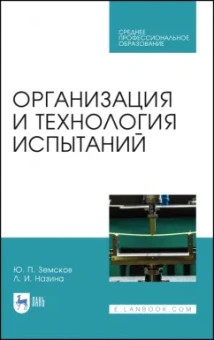 СРЕДНЕЕ ПРОФЕССИОНАЛЬНОЕ ОБРАЗОВАНИЕ

ОРГАНИЗАЦИЯ И ТЕХНОЛОГИЯ ИСПЫТАНИЙ

Ю. П. Земсков
Л. И. Назина

ЛАНЬ

E.LANBOOK.COM